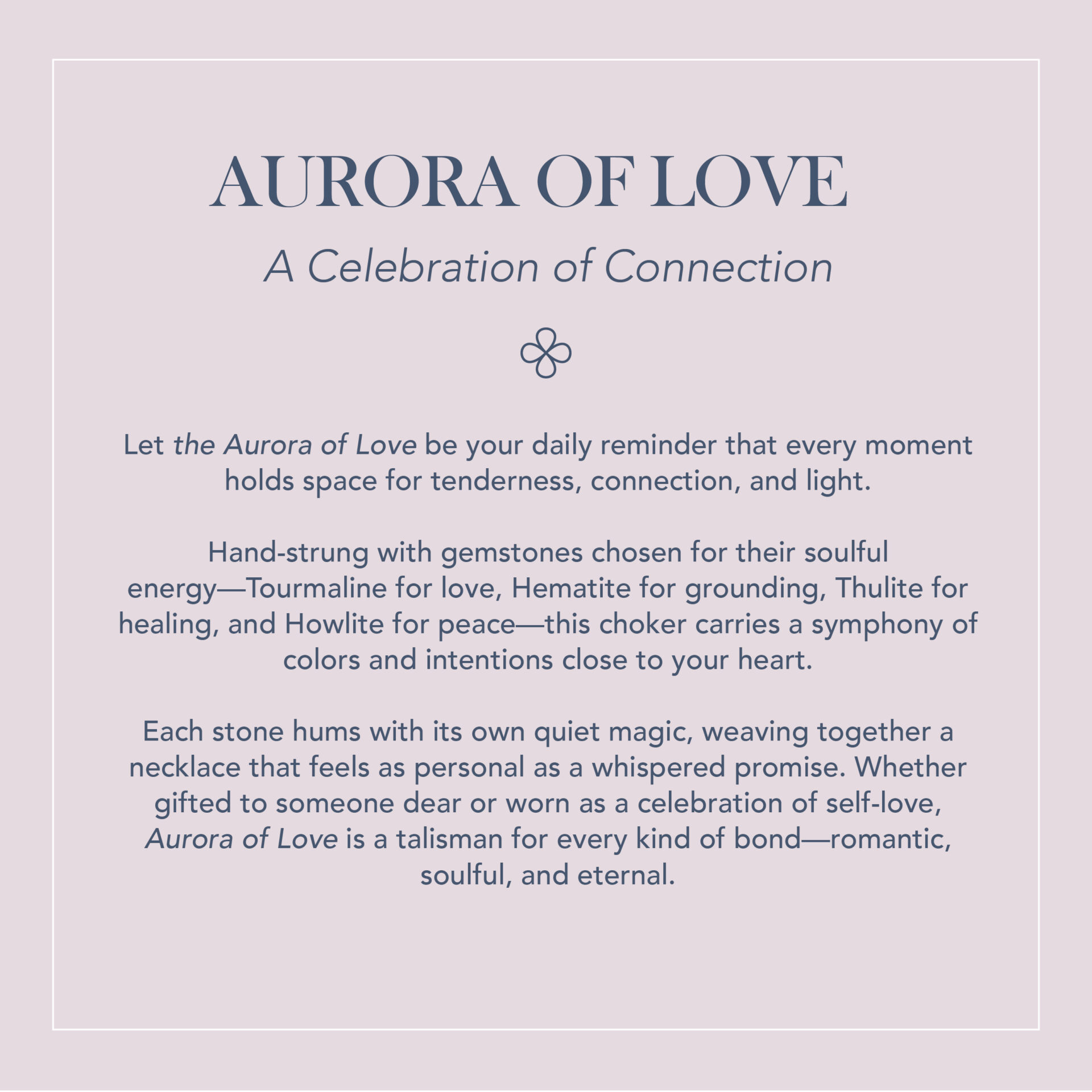 AURORA OF LOVE

A Celebration of Connection

Let the Aurora of Love be your daily reminder that every moment holds space for tenderness, connection, and light.

Hand-strung with gemstones chosen for their soulful energy—Tourmaline for love, Hematite for grounding, Thulite for healing, and Howlite for peace—this choker carries a symphony of colors and intentions close to your heart.

Each stone hums with its own quiet magic, weaving together a necklace that feels as personal as a whispered promise. Whether gifted to someone dear or worn as a celebration of self-love, Aurora of Love is a talisman for every kind of bond—romantic, soulful, and eternal.